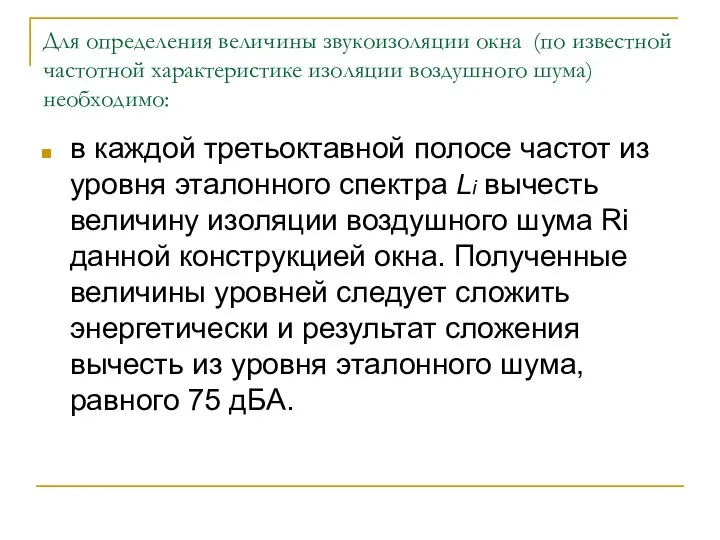 Для определения величины звукоизоляции окна (по известной частотной характеристике изоляции воздушного шума) необходимо:

в каждой третьоктавной полосе частот из уровня эталонного спектра $L_i$ вычесть величину изоляции воздушного шума Ri данной конструкцией окна. Полученные величины уровней следует сложить энергетически и результат сложения вычесть из уровня эталонного шума, равного 75 дБА.